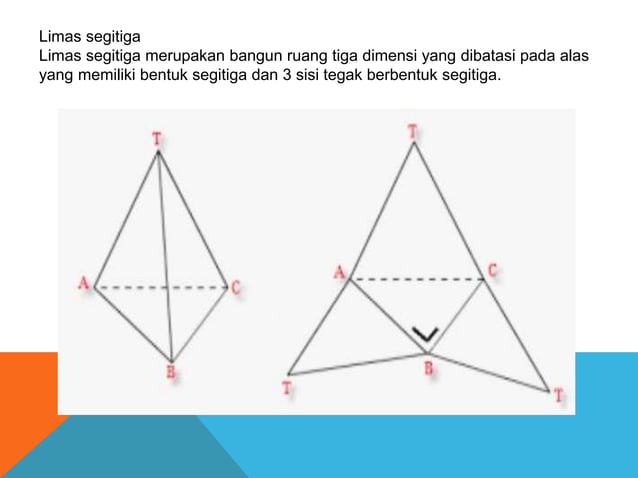 Limas segitiga
Limas segitiga merupakan bangun ruang tiga dimensi yang dibatasi pada alas yang memiliki bentuk segitiga dan 3 sisi tegak berbentuk segitiga.

T
A
C
B

T
A
C
B
T
T